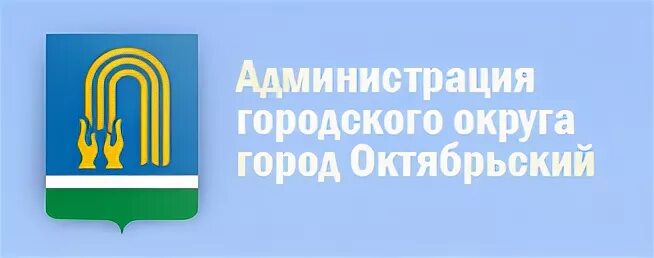 Администрация
городского округа
город Октябрьский